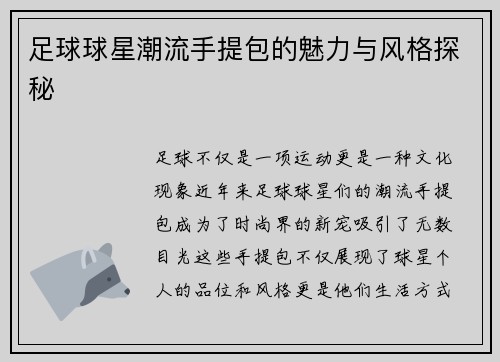 足球球星潮流手提包的魅力与风格探秘

足球不仅是一项运动更是一种文化现象近年来足球球星们的潮流手提包成为了时尚界的新宠吸引了无数目光这些手提包不仅展现了球星个人的品位和风格更是他们生活方式